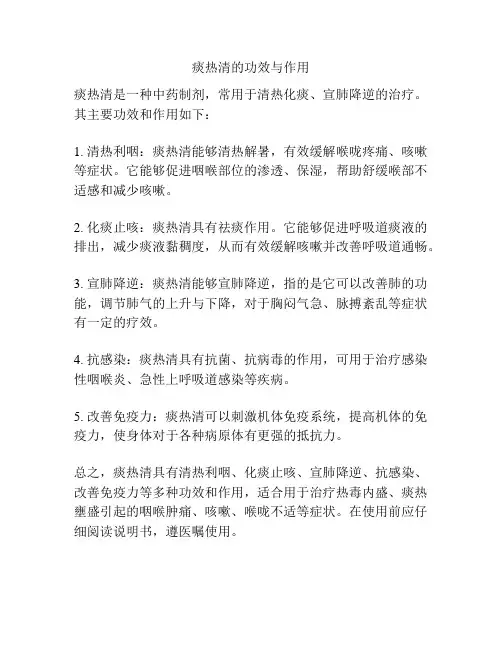 痰热清的功效与作用

痰热清是一种中药制剂，常用于清热化痰、宣肺降逆的治疗。其主要功效和作用如下：

1. 清热利咽：痰热清能够清热解暑，有效缓解喉咙疼痛、咳嗽等症状。它能够促进咽喉部位的渗透、保湿，帮助舒缓喉部不适感和减少咳嗽。

2. 化痰止咳：痰热清具有祛痰作用。它能够促进呼吸道痰液的排出，减少痰液黏稠度，从而有效缓解咳嗽并改善呼吸道通畅。

3. 宣肺降逆：痰热清能够宣肺降逆，指的是它可以改善肺的功能，调节肺气的上升与下降，对于胸闷气急、脉搏紊乱等症状有一定的疗效。

4. 抗感染：痰热清具有抗菌、抗病毒的作用，可用于治疗感染性咽喉炎、急性上呼吸道感染等疾病。

5. 改善免疫力：痰热清可以刺激机体免疫系统，提高机体的免疫力，使身体对于各种病原体有更强的抵抗力。

总之，痰热清具有清热利咽、化痰止咳、宣肺降逆、抗感染、改善免疫力等多种功效和作用，适合用于治疗热毒内盛、痰热壅盛引起的咽喉肿痛、咳嗽、喉咙不适等症状。在使用前应仔细阅读说明书，遵医嘱使用。